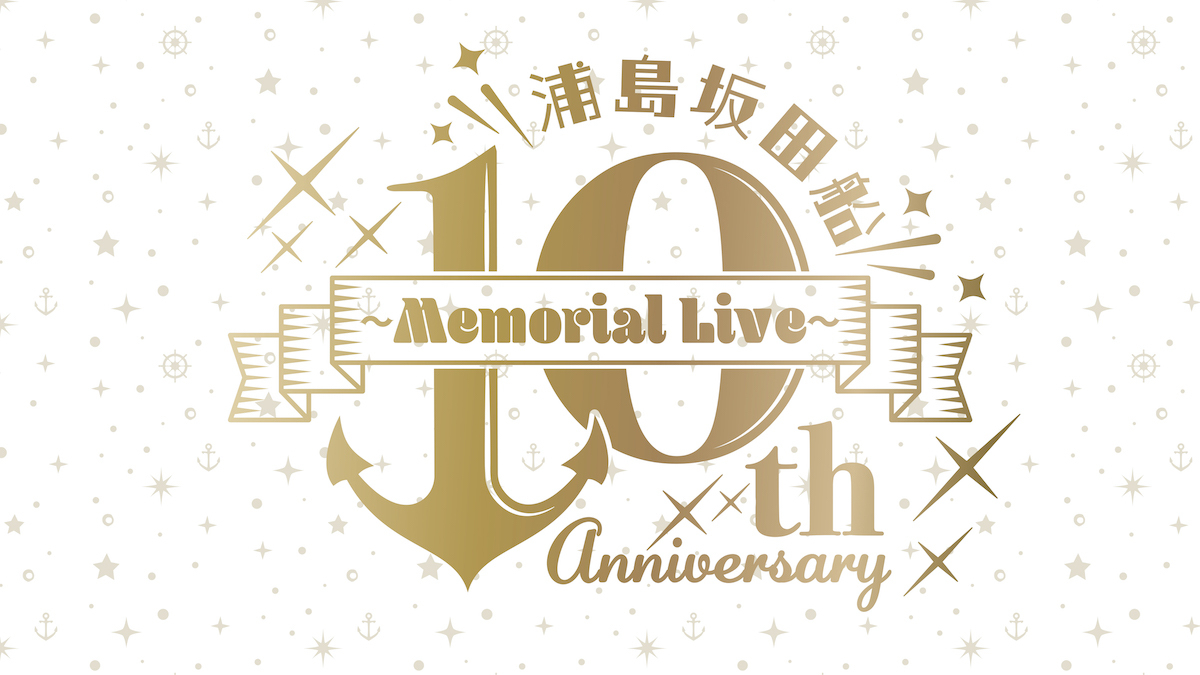 浦島坂田船

10th

~Memorial Live~

Anniversary